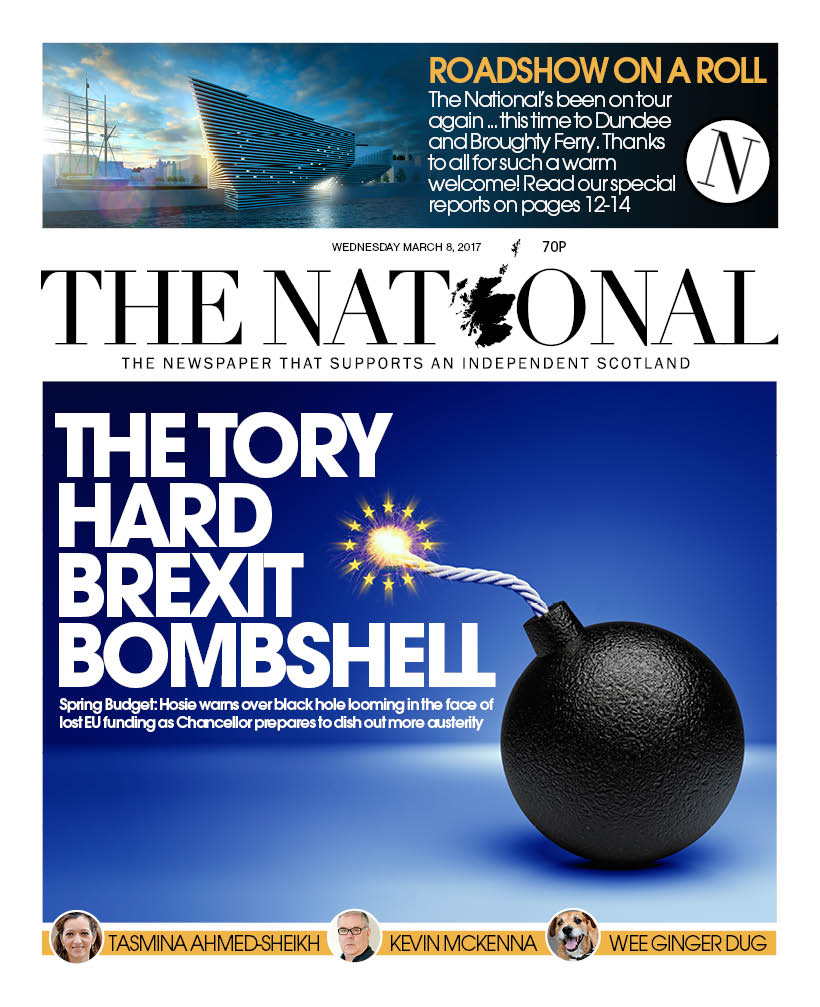 ROADSHOW ON A ROLL
The National's been on tour again ... this time to Dundee and Broughty Ferry. Thanks to all for such a warm welcome! Read our special reports on pages 12-14

N

WEDNESDAY MARCH 8, 2017 70P

THE NATIONAL
THE NEWSPAPER THAT SUPPORTS AN INDEPENDENT SCOTLAND

THE TORY HARD BREXIT BOMBSHELL

Spring Budget: Hosie warns over black hole looming in the face of lost EU funding as Chancellor prepares to dish out more austerity

TASMINA AHMED-SHEIKH KEVIN MCKENNA WEE GINGER DUG